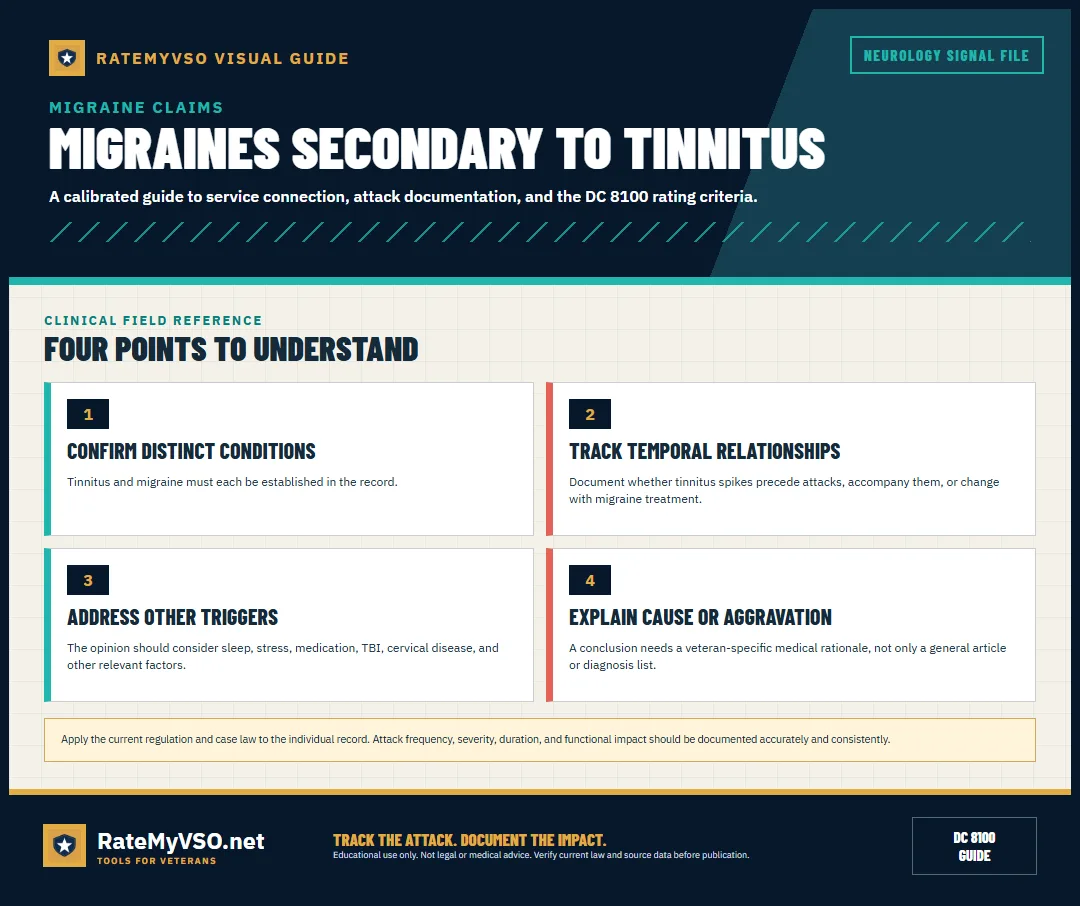 RATEMYVSO VISUAL GUIDE

NEUROLOGY SIGNAL FILE

MIGRAINE CLAIMS

MIGRAINES SECONDARY TO TINNITUS

A calibrated guide to service connection, attack documentation, and the DC 8100 rating criteria.

CLINICAL FIELD REFERENCE

FOUR POINTS TO UNDERSTAND

1

CONFIRM DISTINCT CONDITIONS

Tinnitus and migraine must each be established in the record.

2

TRACK TEMPORAL RELATIONSHIPS

Document whether tinnitus spikes precede attacks, accompany them, or change with migraine treatment.

3

ADDRESS OTHER TRIGGERS

The opinion should consider sleep, stress, medication, TBI, cervical disease, and other relevant factors.

4

EXPLAIN CAUSE OR AGGRAVATION

A conclusion needs a veteran-specific medical rationale, not only a general article or diagnosis list.

Apply the current regulation and case law to the individual record. Attack frequency, severity, duration, and functional impact should be documented accurately and consistently.

RateMyVSO.net
TOOLS FOR VETERANS

TRACK THE ATTACK. DOCUMENT THE IMPACT.
Educational use only. Not legal or medical advice. Verify current law and source data before publication.

DC 8100
GUIDE